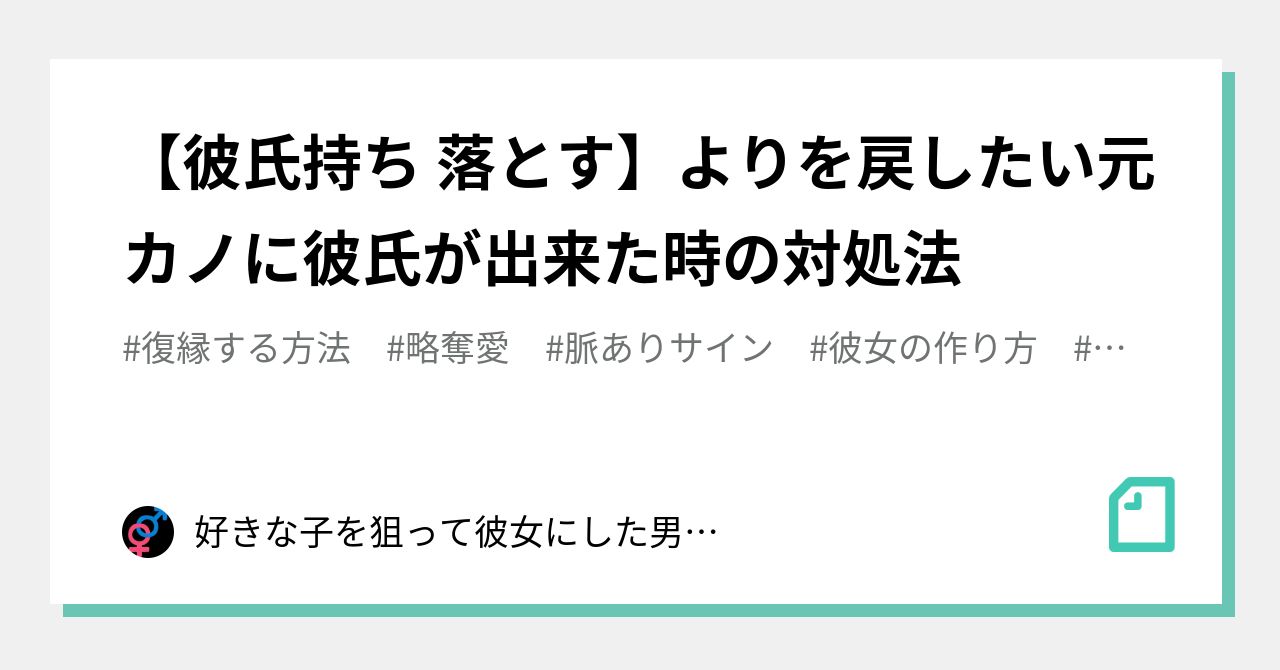 【彼氏持ち 落とす】よりを戻したい元カノに彼氏が出来た時の対処法

#復縁する方法　#略奪愛　#脈ありサイン　#彼女の作り方　#…

好きな子を狙って彼女にした男…